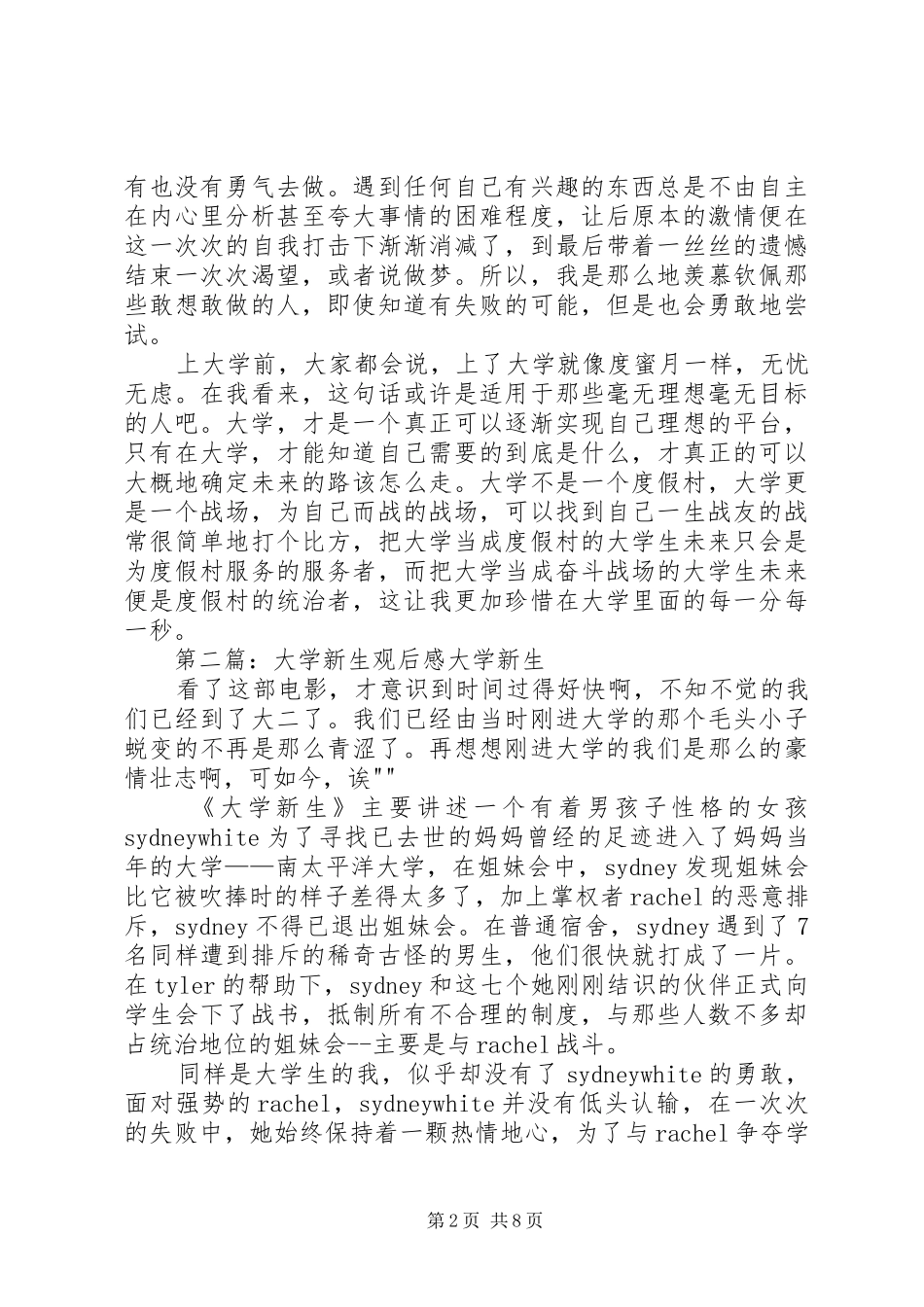 有也没有勇气去做。遇到任何自己有兴趣的东西总是不由自主在内心里分析甚至夸大事情的困难程度，让后原本的激情便在这一次次的自我打击下渐渐消减了，到最后带着一丝丝的遗憾结束一次次渴望，或者说做梦。所以，我是那么地羡慕钦佩那些敢想敢做的人，即使知道有失败的可能，但是也会勇敢地尝试。

上大学前，大家都会说，上了大学就像度蜜月一样，无忧无虑。在我看来，这句话或许是适用于那些毫无理想毫无目标的人吧。大学，才是一个真正可以逐渐实现自己理想的平台，只有在大学，才能知道自己需要的到底是什么，才真正的可以大概地确定未来的路该怎么走。大学不是一个度假村，大学更是一个战场，为自己而战的战场，可以找到自己一生战友的战常很简单地打个比方，把大学当成度假村的大学生未来只会是为度假村服务的服务者，而把大学当成奋斗战场的大学生未来便是度假村的统治者，这让我更加珍惜在大学里面的每一分每一秒。

第二篇：大学新生观后感大学新生

看了这部电影，才意识到时间过得好快啊，不知不觉的我们已经到了大二了。我们已经由当时刚进大学的那个毛头小子蜕变的不再是那么青涩了。再想想刚进大学的我们是那么的豪情壮志啊，可如今，诶""

《大学新生》主要讲述一个有着男孩子性格的女孩sydneywhite为了寻找已去世的妈妈曾经的足迹进入了妈妈当年的大学——南太平洋大学，在姐妹会中，sydney发现姐妹会比它被吹捧时的样子差得太多了，加上掌权者rachel的恶意排斥，sydney不得已退出姐妹会。在普通宿舍，sydney遇到了7名同样遭到排斥的稀奇古怪的男生，他们很快就打成了一片。在tyler的帮助下，sydney和这七个她刚刚结识的伙伴正式向学生会下了战书，抵制所有不合理的制度，与那些人数不多却占统治地位的姐妹会--主要是与rachel战斗。

同样是大学生的我，似乎却没有了sydneywhite的勇敢，面对强势的rachel，sydneywhite并没有低头认输，在一次次的失败中，她始终保持着一颗热情地心，为了与rachel争夺学

第2页 共8页